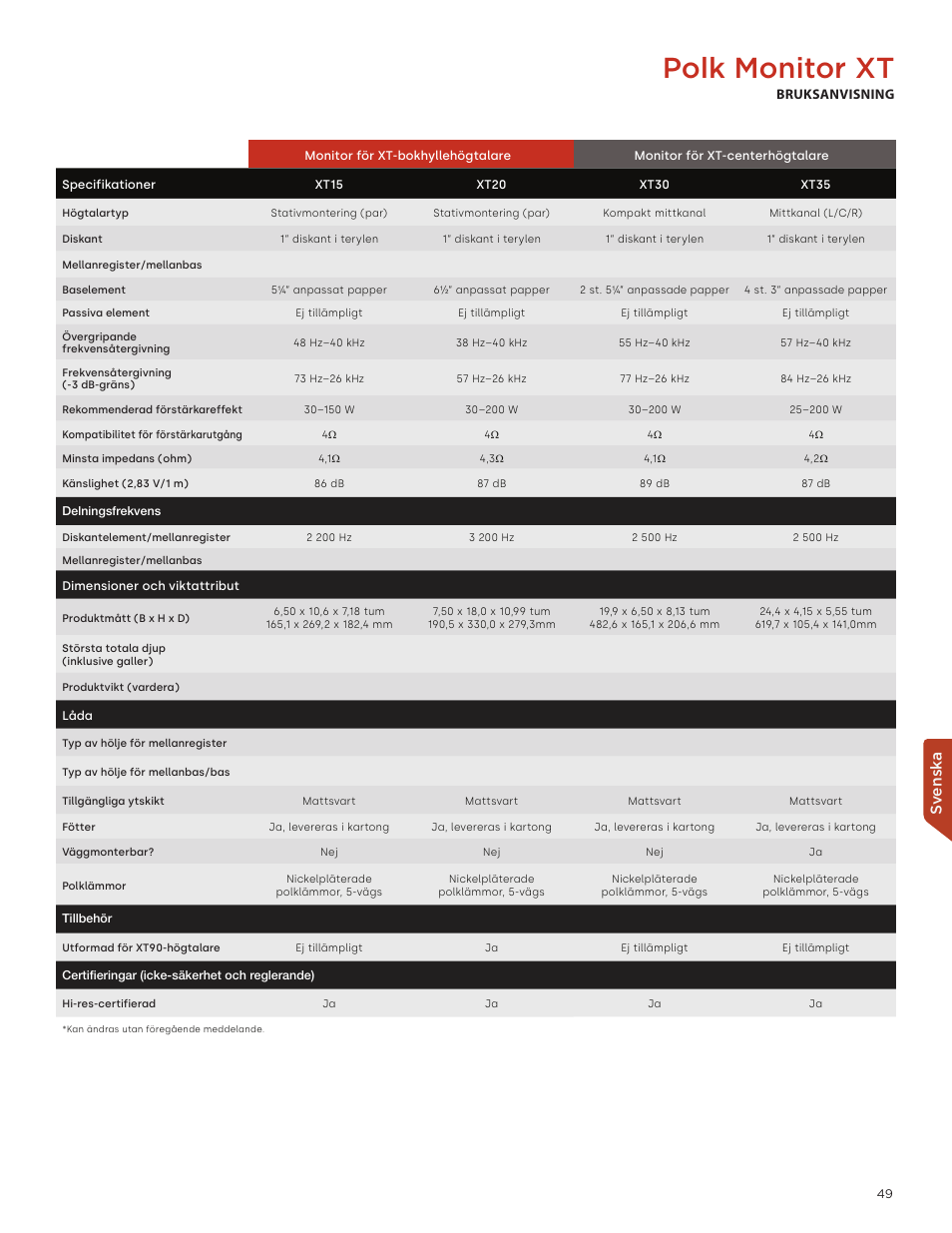 Polk Monitor XT
BRUKSANVISNING

| | Monitor för XT-bokhyllehögtalare | | Monitor för XT-centerhögtalare | |
|---|---|---|---|---|
| Specifikationer | XT15 | XT20 | XT30 | XT35 |
| Högtalartyp | Stativmontering (par) | Stativmontering (par) | Kompakt mittkanal | Mittkanal (L/C/R) |
| Diskant | 1" diskant i terylen | 1" diskant i terylen | 1" diskant i terylen | 1" diskant i terylen |
| Mellanregister/mellanbas | | | | |
| Baselement | 5¼" anpassat papper | 6½" anpassat papper | 2 st. 5¼" anpassade papper | 4 st. 3" anpassade papper |
| Passiva element | Ej tillämpligt | Ej tillämpligt | Ej tillämpligt | Ej tillämpligt |
| Övergripande frekvensåtergivning | 48 Hz–40 kHz | 38 Hz–40 kHz | 55 Hz–40 kHz | 57 Hz–40 kHz |
| Frekvensåtergivning (-3 dB-gräns) | 73 Hz–26 kHz | 57 Hz–26 kHz | 77 Hz–26 kHz | 84 Hz–26 kHz |
| Rekommenderad förstärkareffekt | 30–150 W | 30–200 W | 30–200 W | 25–200 W |
| Kompatibilitet för förstärkarutgång | 4Ω | 4Ω | 4Ω | 4Ω |
| Minsta impedans (ohm) | 4,1Ω | 4,3Ω | 4,1Ω | 4,2Ω |
| Känslighet (2,83 V/1 m) | 86 dB | 87 dB | 89 dB | 87 dB |
| Delningsfrekvens | | | | |
| Diskantelement/mellanregister | 2 200 Hz | 3 200 Hz | 2 500 Hz | 2 500 Hz |
| Mellanregister/mellanbas | | | | |
| Dimensioner och viktattribut | | | | |
| Produktmått (B x H x D) | 6,50 x 10,6 x 7,18 tum 165,1 x 269,2 x 182,4 mm | 7,50 x 18,0 x 10,99 tum 190,5 x 330,0 x 279,3mm | 19,9 x 6,50 x 8,13 tum 482,6 x 165,1 x 206,6 mm | 24,4 x 4,15 x 5,55 tum 619,7 x 105,4 x 141,0mm |
| Största totala djup (inklusive galler) | | | | |
| Produktvikt (vardera) | | | | |
| Låda | | | | |
| Typ av hölje för mellanregister | | | | |
| Typ av hölje för mellanbas/bas | | | | |
| Tillgängliga ytskikt | Mattsvart | Mattsvart | Mattsvart | Mattsvart |
| Fötter | Ja, levereras i kartong | Ja, levereras i kartong | Ja, levereras i kartong | Ja, levereras i kartong |
| Väggmonterbar? | Nej | Nej | Nej | Ja |
| Polklämmor | Nickelpläterade polklämmor, 5-vägs | Nickelpläterade polklämmor, 5-vägs | Nickelpläterade polklämmor, 5-vägs | Nickelpläterade polklämmor, 5-vägs |
| Tillbehör | | | | |
| Utformad för XT90-högtalare | Ej tillämpligt | Ja | Ej tillämpligt | Ej tillämpligt |
| Certifieringar (icke-säkerhet och reglerande) | | | | |
| Hi-res-certifierad | Ja | Ja | Ja | Ja |

*Kan ändras utan föregående meddelande.

Svenska

49